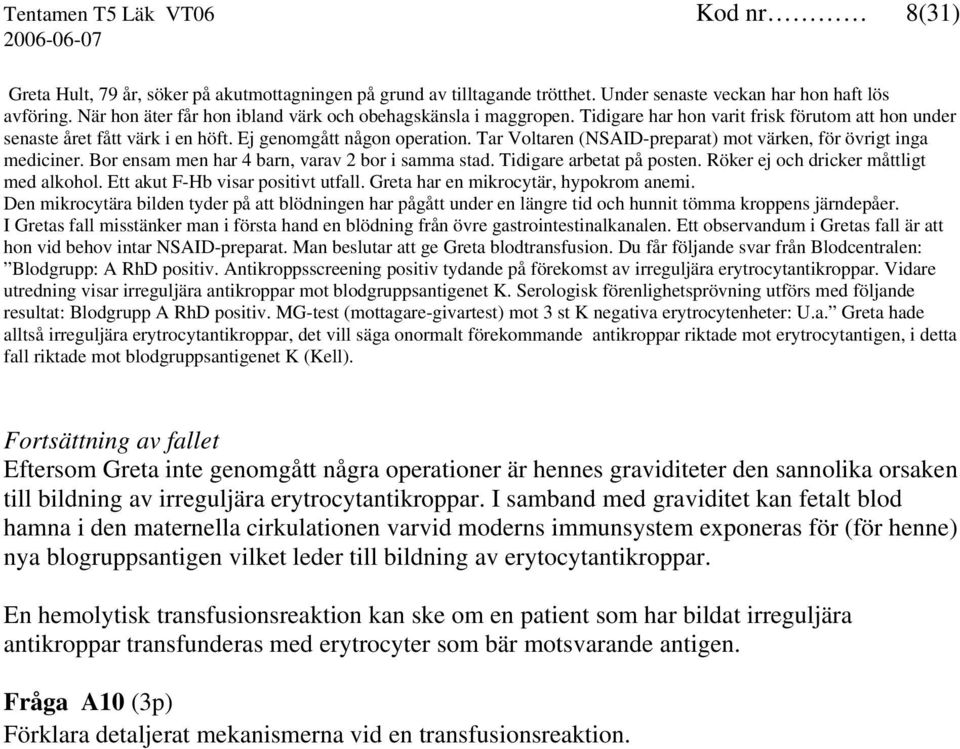 Tentamen T5 Läk VT06 Kod nr………… 8(31)
2006-06-07

Greta Hult, 79 år, söker på akutmottagningen på grund av tilltagande trötthet. Under senaste veckan har hon haft lös avföring. När hon äter får hon ibland värk och obehagskänsla i maggropen. Tidigare har hon varit frisk förutom att hon under senaste året fått värk i en höft. Ej genomgått någon operation. Tar Voltaren (NSAID-preparat) mot värken, för övrigt inga mediciner. Bor ensam men har 4 barn, varav 2 bor i samma stad. Tidigare arbetat på posten. Röker ej och dricker måttligt med alkohol. Ett akut F-Hb visar positivt utfall. Greta har en mikrocytär, hypokrom anemi.
Den mikrocytära bilden tyder på att blödningen har pågått under en längre tid och hunnit tömma kroppens järndepåer.
I Gretas fall misstänker man i första hand en blödning från övre gastrointestinalkanalen. Ett observandum i Gretas fall är att hon vid behov intar NSAID-preparat. Man beslutar att ge Greta blodtransfusion. Du får följande svar från Blodcentralen: ”Blodgrupp: A RhD positiv. Antikroppsscreening positiv tydande på förekomst av irreguljära erytrocytantikroppar. Vidare utredning visar irreguljära antikroppar mot blodgruppsantigenet K. Serologisk förenlighetsprövning utförs med följande resultat: Blodgrupp A RhD positiv. MG-test (mottagare-givartest) mot 3 st K negativa erytrocytenheter: U.a.” Greta hade alltså irreguljära erytrocytantikroppar, det vill säga onormalt förekommande antikroppar riktade mot erytrocytantigen, i detta fall riktade mot blodgruppsantigenet K (Kell).

Fortsättning av fallet
Eftersom Greta inte genomgått några operationer är hennes graviditeter den sannolika orsaken till bildning av irreguljära erytrocytantikroppar. I samband med graviditet kan fetalt blod hamna i den maternella cirkulationen varvid moderns immunsystem exponeras för (för henne) nya blogruppsantigen vilket leder till bildning av erytocytantikroppar.

En hemolytisk transfusionsreaktion kan ske om en patient som har bildat irreguljära antikroppar transfunderas med erytrocyter som bär motsvarande antigen.

Fråga A10 (3p)
Förklara detaljerat mekanismerna vid en transfusionsreaktion.